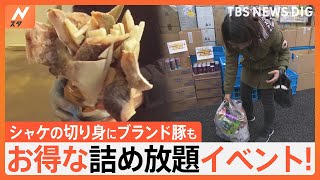 N
スタ

TBS NEWS DIG

シャケの切り身にブランド豚も
お得な詰め放題イベント!